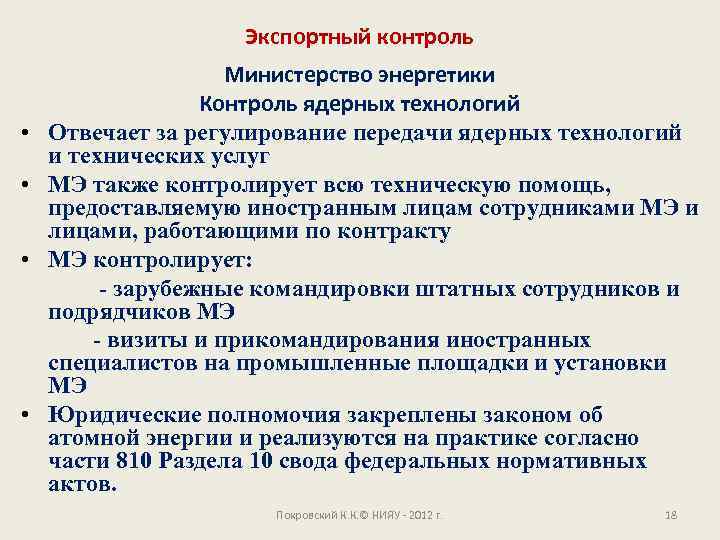 Экспортный контроль

Министерство энергетики
Контроль ядерных технологий

• Отвечает за регулирование передачи ядерных технологий и технических услуг
• МЭ также контролирует всю техническую помощь, предоставляемую иностранным лицам сотрудниками МЭ и лицами, работающими по контракту
• МЭ контролирует:
- зарубежные командировки штатных сотрудников и подрядчиков МЭ
- визиты и прикомандирования иностранных специалистов на промышленные площадки и установки МЭ
• Юридические полномочия закреплены законом об атомной энергии и реализуются на практике согласно части 810 Раздела 10 свода федеральных нормативных актов.

Покровский К.К.© НИЯУ - 2012 г.

18